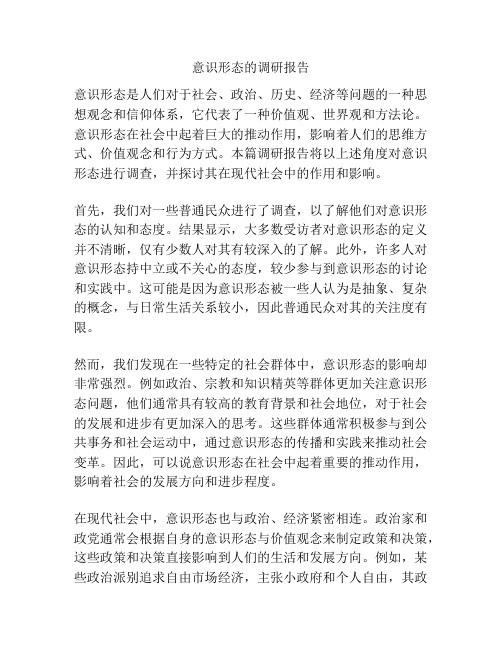 意识形态的调研报告

意识形态是人们对于社会、政治、历史、经济等问题的一种思想观念和信仰体系，它代表了一种价值观、世界观和方法论。意识形态在社会中起着巨大的推动作用，影响着人们的思维方式、价值观念和行为方式。本篇调研报告将以上述角度对意识形态进行调查，并探讨其在现代社会中的作用和影响。

首先，我们对一些普通民众进行了调查，以了解他们对意识形态的认知和态度。结果显示，大多数受访者对意识形态的定义并不清晰，仅有少数人对其有较深入的了解。此外，许多人对意识形态持中立或不关心的态度，较少参与到意识形态的讨论和实践中。这可能是因为意识形态被一些人认为是抽象、复杂的概念，与日常生活关系较小，因此普通民众对其的关注度有限。

然而，我们发现在一些特定的社会群体中，意识形态的影响却非常强烈。例如政治、宗教和知识精英等群体更加关注意识形态问题，他们通常具有较高的教育背景和社会地位，对于社会的发展和进步有更加深入的思考。这些群体通常积极参与到公共事务和社会运动中，通过意识形态的传播和实践来推动社会变革。因此，可以说意识形态在社会中起着重要的推动作用，影响着社会的发展方向和进步程度。

在现代社会中，意识形态也与政治、经济紧密相连。政治家和政党通常会根据自身的意识形态与价值观念来制定政策和决策，这些政策和决策直接影响到人们的生活和发展方向。例如，某些政治派别追求自由市场经济，主张小政府和个人自由，其政